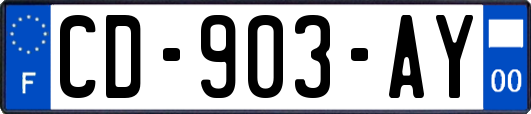 F
CD-903-AY
00